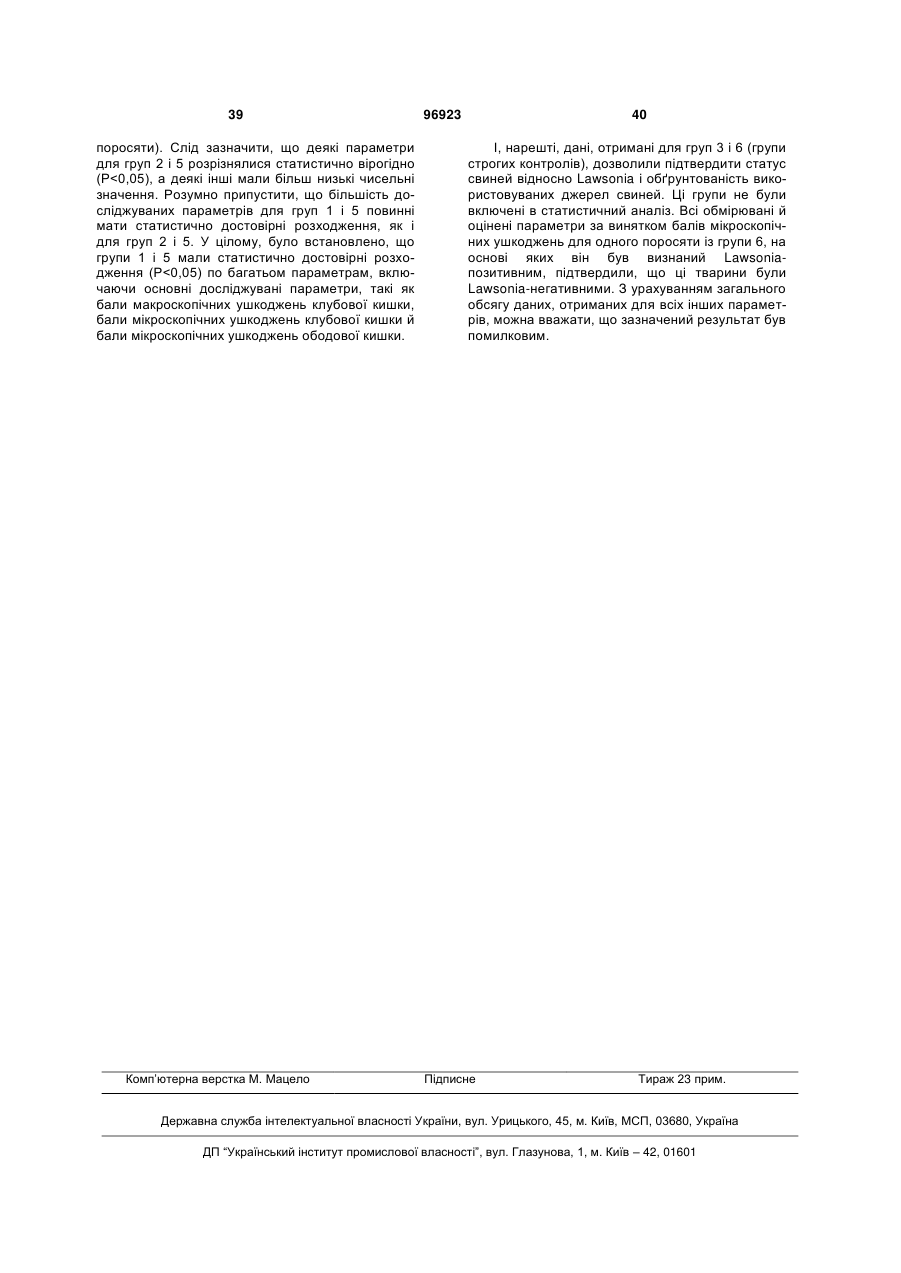 39 96923 40

поросяти). Слід зазначити, що деякі параметри для груп 2 і 5 розрізнялися статистично вірогідно (P<0,05), а деякі інші мали більш низькі чисельні значення. Розумно припустити, що більшість досліджуваних параметрів для груп 1 і 5 повинні мати статистично достовірні розходження, як і для груп 2 і 5. У цілому, було встановлено, що групи 1 і 5 мали статистично достовірні розходження (P<0,05) по багатьом параметрам, включаючи основні досліджувані параметри, такі як бали макроскопічних ушкоджень клубової кишки, бали мікроскопічних ушкоджень клубової кишки й бали мікроскопічних ушкоджень ободової кишки.

І, нарешті, дані, отримані для груп 3 і 6 (групи строгих контролів), дозволили підтвердити статус свиней відносно Lawsonia і обґрунтованість використовуваних джерел свиней. Ці групи не були включені в статистичний аналіз. Всі обмірювані й оцінені параметри за винятком балів мікроскопічних ушкоджень для одного поросяти із групи 6, на основі яких він був визнаний Lawsonia-позитивним, підтвердили, що ці тварини були Lawsonia-негативними. З урахуванням загального обсягу даних, отриманих для всіх інших параметрів, можна вважати, що зазначений результат був помилковим.

Комп'ютерна верстка М. Мацело Підписне Тираж 23 прим.

Державна служба інтелектуальної власності України, вул. Урицького, 45, м. Київ, МСП, 03680, Україна

ДП "Український інститут промислової власності", вул. Глазунова, 1, м. Київ – 42, 01601